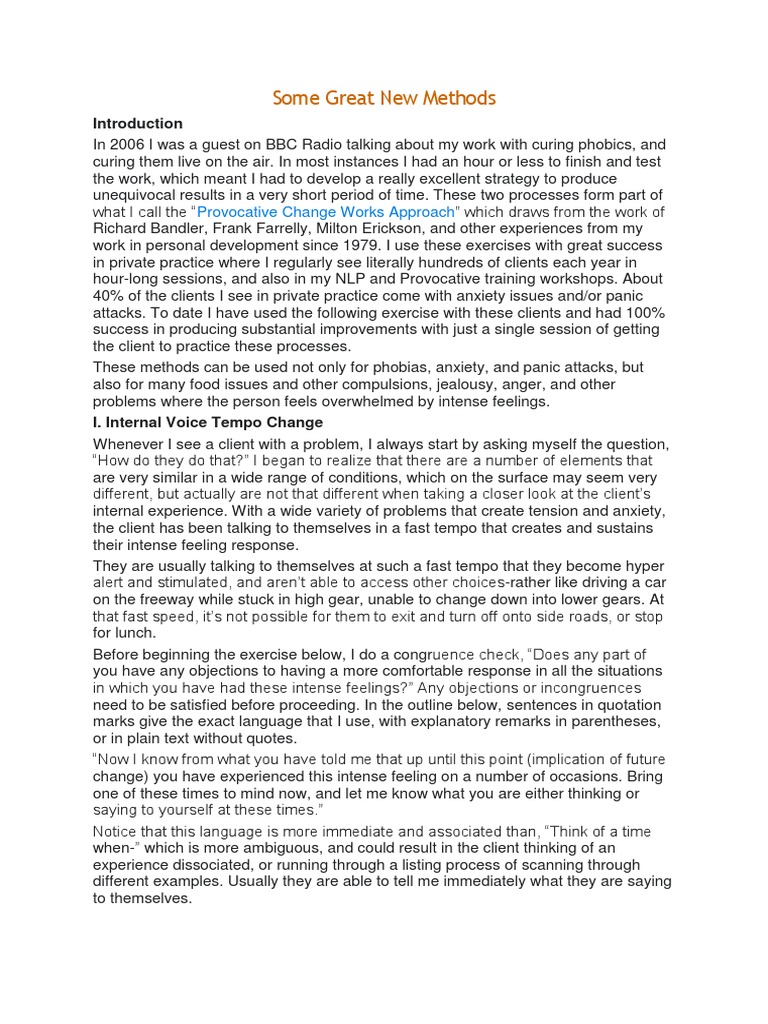 Some Great New Methods

Introduction

In 2006 I was a guest on BBC Radio talking about my work with curing phobics, and curing them live on the air. In most instances I had an hour or less to finish and test the work, which meant I had to develop a really excellent strategy to produce unequivocal results in a very short period of time. These two processes form part of what I call the "Provocative Change Works Approach" which draws from the work of Richard Bandler, Frank Farrelly, Milton Erickson, and other experiences from my work in personal development since 1979. I use these exercises with great success in private practice where I regularly see literally hundreds of clients each year in hour-long sessions, and also in my NLP and Provocative training workshops. About 40% of the clients I see in private practice come with anxiety issues and/or panic attacks. To date I have used the following exercise with these clients and had 100% success in producing substantial improvements with just a single session of getting the client to practice these processes.

These methods can be used not only for phobias, anxiety, and panic attacks, but also for many food issues and other compulsions, jealousy, anger, and other problems where the person feels overwhelmed by intense feelings.

I. Internal Voice Tempo Change

Whenever I see a client with a problem, I always start by asking myself the question, "How do they do that?" I began to realize that there are a number of elements that are very similar in a wide range of conditions, which on the surface may seem very different, but actually are not that different when taking a closer look at the client's internal experience. With a wide variety of problems that create tension and anxiety, the client has been talking to themselves in a fast tempo that creates and sustains their intense feeling response.

They are usually talking to themselves at such a fast tempo that they become hyper alert and stimulated, and aren't able to access other choices-rather like driving a car on the freeway while stuck in high gear, unable to change down into lower gears. At that fast speed, it's not possible for them to exit and turn off onto side roads, or stop for lunch.

Before beginning the exercise below, I do a congruence check, "Does any part of you have any objections to having a more comfortable response in all the situations in which you have had these intense feelings?" Any objections or incongruences need to be satisfied before proceeding. In the outline below, sentences in quotation marks give the exact language that I use, with explanatory remarks in parentheses, or in plain text without quotes.

"Now I know from what you have told me that up until this point (implication of future change) you have experienced this intense feeling on a number of occasions. Bring one of these times to mind now, and let me know what you are either thinking or saying to yourself at these times."

Notice that this language is more immediate and associated than, "Think of a time when-" which is more ambiguous, and could result in the client thinking of an experience dissociated, or running through a listing process of scanning through different examples. Usually they are able to tell me immediately what they are saying to themselves.